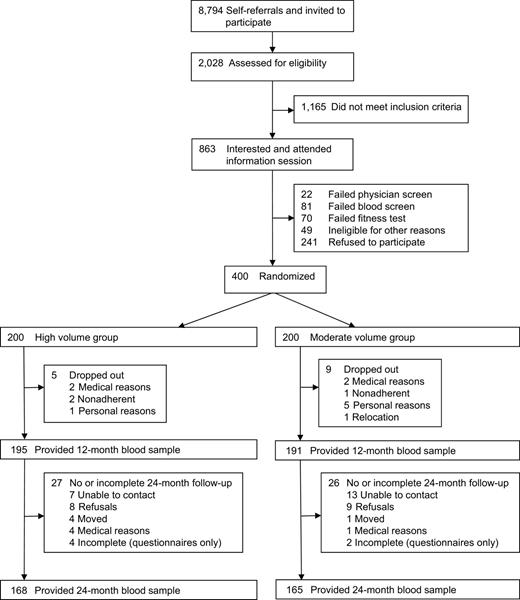 8,794 Self-referrals and invited to participate

2,028 Assessed for eligibility

1,165 Did not meet inclusion criteria

863 Interested and attended information session

22 Failed physician screen
81 Failed blood screen
70 Failed fitness test
49 Ineligible for other reasons
241 Refused to participate

400 Randomized

200 High volume group

5 Dropped out
2 Medical reasons
2 Nonadherent
1 Personal reasons

195 Provided 12-month blood sample

27 No or incomplete 24-month follow-up
7 Unable to contact
8 Refusals
4 Moved
4 Medical reasons
4 Incomplete (questionnaires only)

168 Provided 24-month blood sample

200 Moderate volume group

9 Dropped out
2 Medical reasons
1 Nonadherent
5 Personal reasons
1 Relocation

191 Provided 12-month blood sample

26 No or incomplete 24-month follow-up
13 Unable to contact
9 Refusals
1 Moved
1 Medical reasons
2 Incomplete (questionnaires only)

165 Provided 24-month blood sample